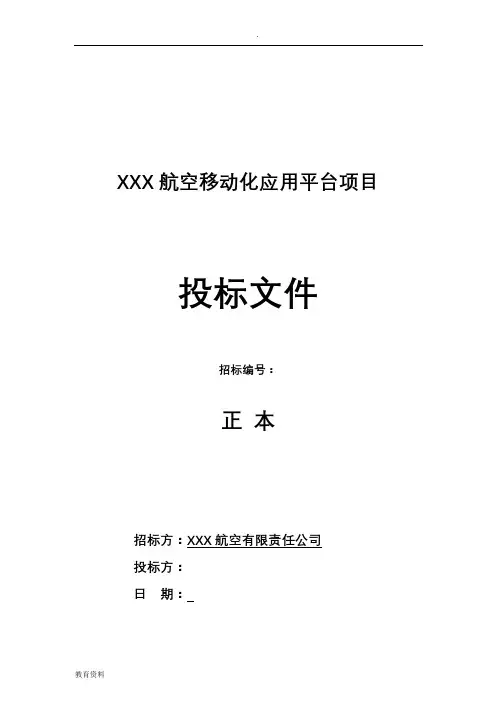 .

XXX航空移动化应用平台项目

投标文件

招标编号：

正 本

招标方：XXX航空有限责任公司

投标方：

日 期：____

教育资料